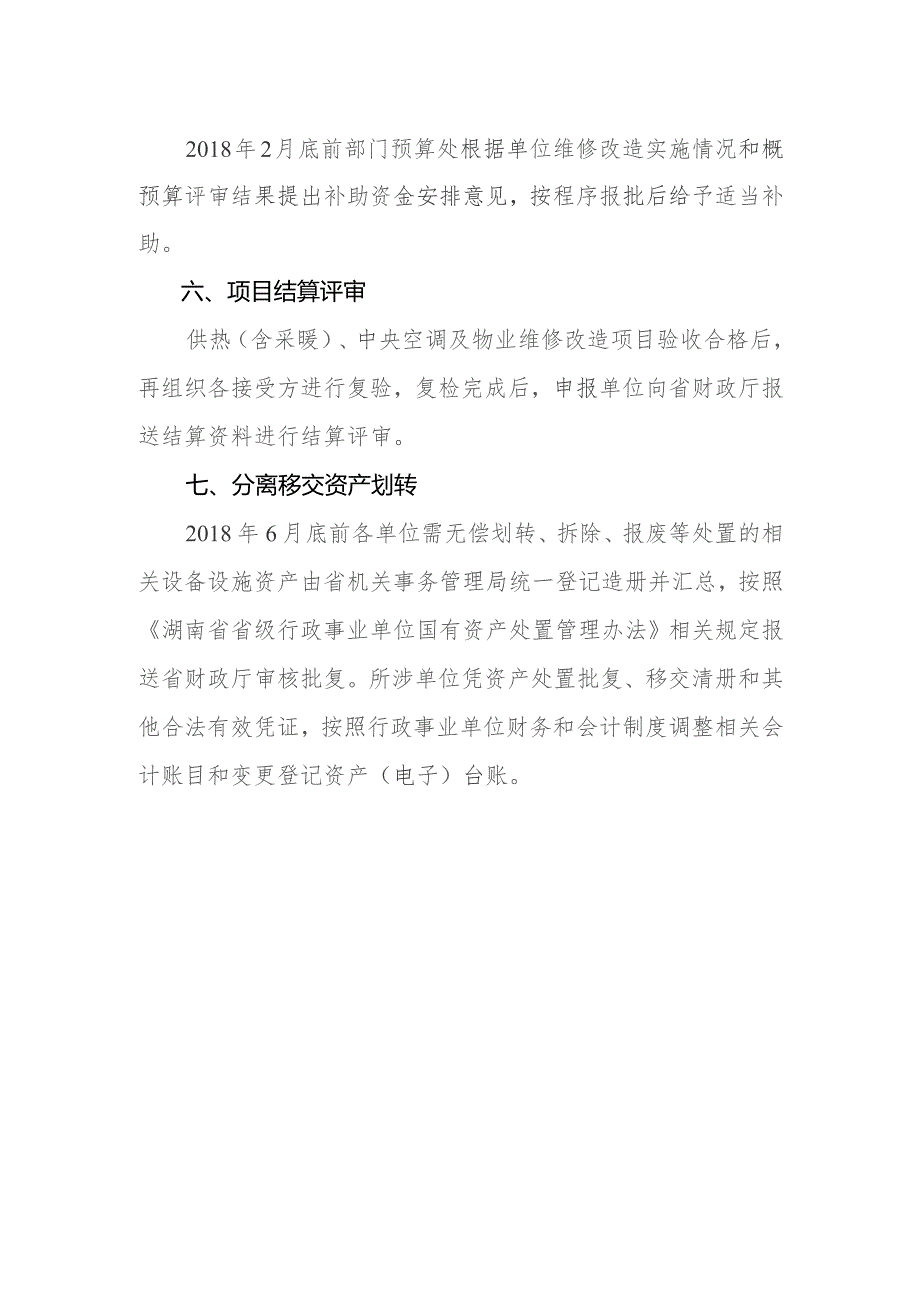 2018年2月底前部门预算处根据单位维修改造实施情况和概预算评审结果提出补助资金安排意见，按程序报批后给予适当补助。

六、项目结算评审

供热（含采暖）、中央空调及物业维修改造项目验收合格后，再组织各接受方进行复验，复检完成后，申报单位向省财政厅报送结算资料进行结算评审。

七、分离移交资产划转

2018年6月底前各单位需无偿划转、拆除、报废等处置的相关设备设施资产由省机关事务管理局统一登记造册并汇总，按照《湖南省省级行政事业单位国有资产处置管理办法》相关规定报送省财政厅审核批复。所涉单位凭资产处置批复、移交清册和其他合法有效凭证，按照行政事业单位财务和会计制度调整相关会计账目和变更登记资产（电子）台账。